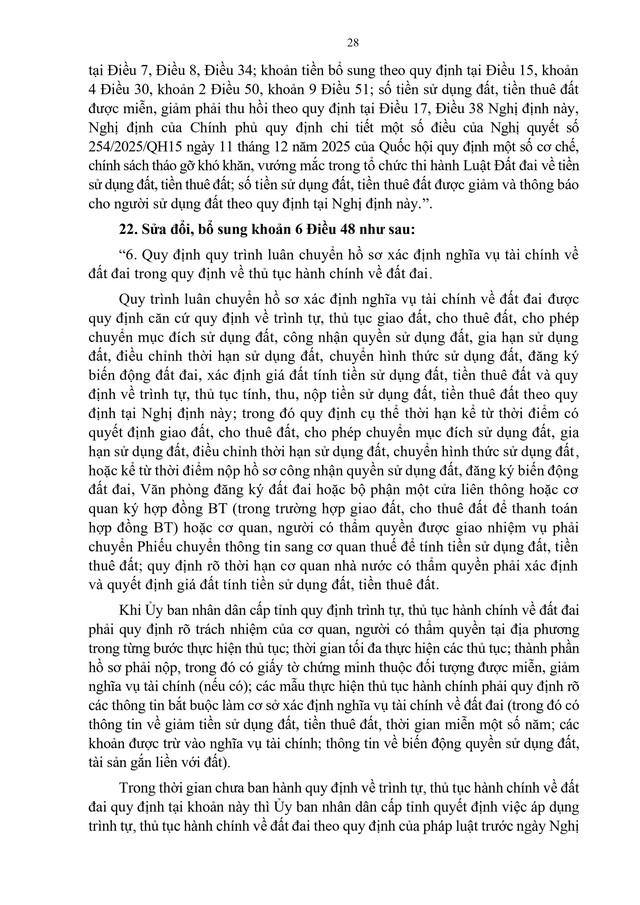 28

tại Điều 7, Điều 8, Điều 34; khoản tiền bổ sung theo quy định tại Điều 15, khoản 4 Điều 30, khoản 2 Điều 50, khoản 9 Điều 51; số tiền sử dụng đất, tiền thuê đất được miễn, giảm phải thu hồi theo quy định tại Điều 17, Điều 38 Nghị định này, Nghị định của Chính phủ quy định chi tiết một số điều của Nghị quyết số 254/2025/QH15 ngày 11 tháng 12 năm 2025 của Quốc hội quy định một số cơ chế, chính sách tháo gỡ khó khăn, vướng mắc trong tổ chức thi hành Luật Đất đai về tiền sử dụng đất, tiền thuê đất; số tiền sử dụng đất, tiền thuê đất được giảm và thông báo cho người sử dụng đất theo quy định tại Nghị định này.".

22. Sửa đổi, bổ sung khoản 6 Điều 48 như sau:

"6. Quy định quy trình luân chuyển hồ sơ xác định nghĩa vụ tài chính về đất đai trong quy định về thủ tục hành chính về đất đai.

Quy trình luân chuyển hồ sơ xác định nghĩa vụ tài chính về đất đai được quy định căn cứ quy định về trình tự, thủ tục giao đất, cho thuê đất, cho phép chuyển mục đích sử dụng đất, công nhận quyền sử dụng đất, gia hạn sử dụng đất, điều chỉnh thời hạn sử dụng đất, chuyển hình thức sử dụng đất, đăng ký biến động đất đai, xác định giá đất tính tiền sử dụng đất, tiền thuê đất và quy định về trình tự, thủ tục tính, thu, nộp tiền sử dụng đất, tiền thuê đất theo quy định tại Nghị định này; trong đó quy định cụ thể thời hạn kể từ thời điểm có quyết định giao đất, cho thuê đất, cho phép chuyển mục đích sử dụng đất, gia hạn sử dụng đất, điều chỉnh thời hạn sử dụng đất, chuyển hình thức sử dụng đất, hoặc kể từ thời điểm nộp hồ sơ công nhận quyền sử dụng đất, đăng ký biến động đất đai, Văn phòng đăng ký đất đai hoặc bộ phận một cửa liên thông hoặc cơ quan ký hợp đồng BT (trong trường hợp giao đất, cho thuê đất để thanh toán hợp đồng BT) hoặc cơ quan, người có thẩm quyền được giao nhiệm vụ phải chuyển Phiếu chuyển thông tin sang cơ quan thuế để tính tiền sử dụng đất, tiền thuê đất; quy định rõ thời hạn cơ quan nhà nước có thẩm quyền phải xác định và quyết định giá đất tính tiền sử dụng đất, tiền thuê đất.

Khi Ủy ban nhân dân cấp tỉnh quy định trình tự, thủ tục hành chính về đất đai phải quy định rõ trách nhiệm của cơ quan, người có thẩm quyền tại địa phương trong từng bước thực hiện thủ tục; thời gian tối đa thực hiện các thủ tục; thành phần hồ sơ phải nộp, trong đó có giấy tờ chứng minh thuộc đối tượng được miễn, giảm nghĩa vụ tài chính (nếu có); các mẫu thực hiện thủ tục hành chính phải quy định rõ các thông tin bắt buộc làm cơ sở xác định nghĩa vụ tài chính về đất đai (trong đó có thông tin về giảm tiền sử dụng đất, tiền thuê đất, thời gian miễn một số năm; các khoản được trừ vào nghĩa vụ tài chính; thông tin về biến động quyền sử dụng đất, tài sản gắn liền với đất).

Trong thời gian chưa ban hành quy định về trình tự, thủ tục hành chính về đất đai quy định tại khoản này thì Ủy ban nhân dân cấp tỉnh quyết định việc áp dụng trình tự, thủ tục hành chính về đất đai theo quy định của pháp luật trước ngày Nghị